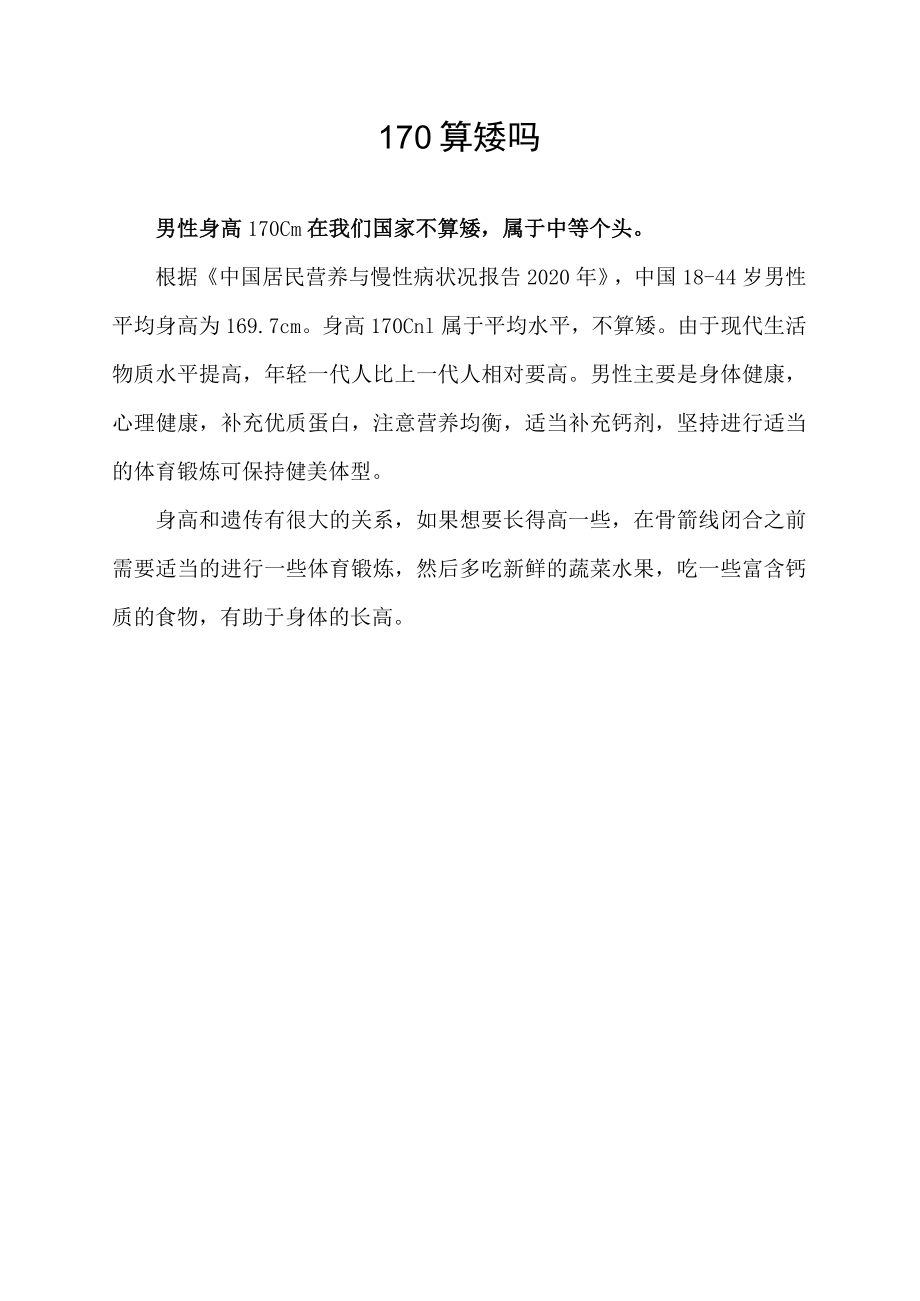 170算矮吗

男性身高170Cm在我们国家不算矮，属于中等个头。

根据《中国居民营养与慢性病状况报告2020年》，中国18-44岁男性平均身高为169.7cm。身高170Cnl属于平均水平，不算矮。由于现代生活物质水平提高，年轻一代人比上一代人相对要高。男性主要是身体健康，心理健康，补充优质蛋白，注意营养均衡，适当补充钙剂，坚持进行适当的体育锻炼可保持健美体型。

身高和遗传有很大的关系，如果想要长得高一些，在骨箭线闭合之前需要适当的进行一些体育锻炼，然后多吃新鲜的蔬菜水果，吃一些富含钙质的食物，有助于身体的长高。